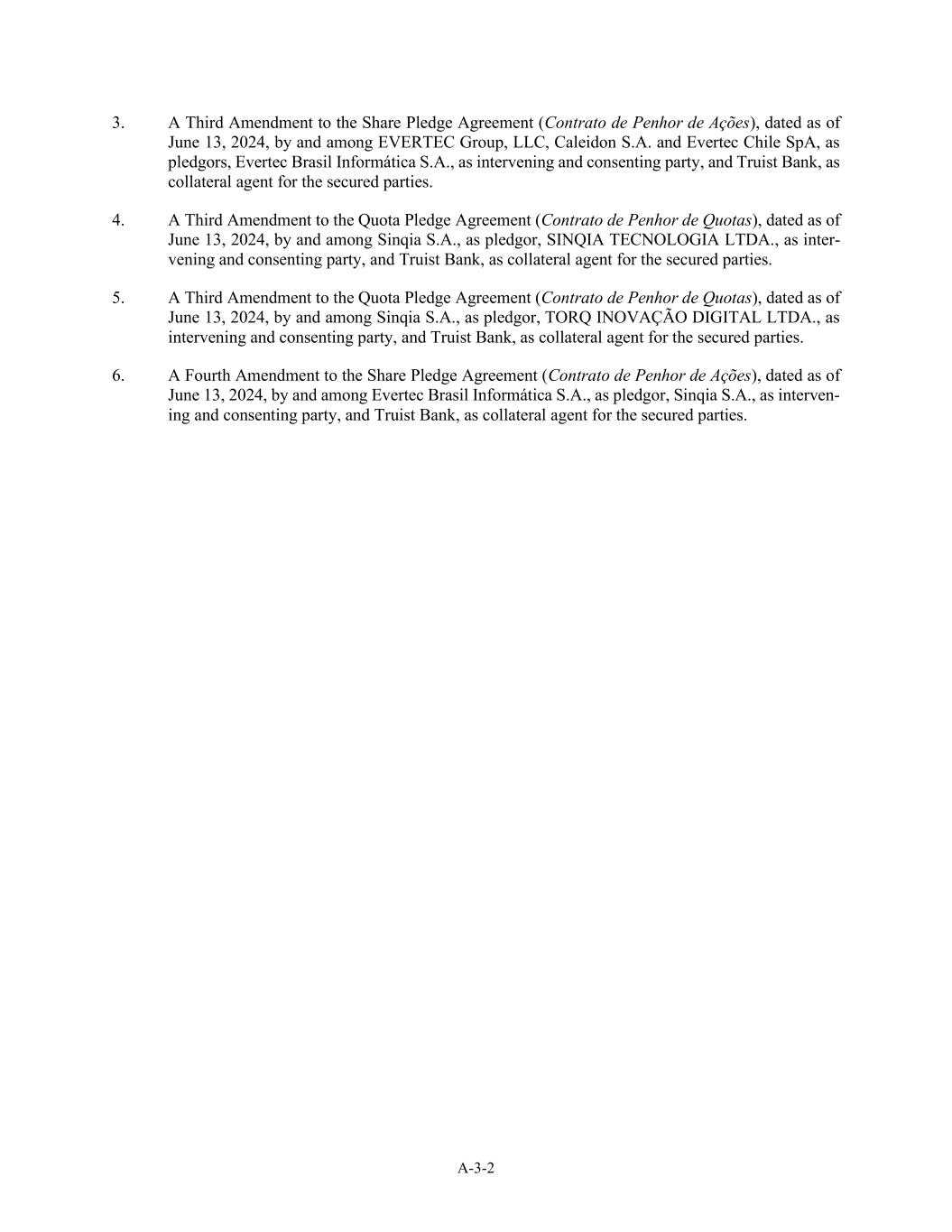 3. A Third Amendment to the Share Pledge Agreement (Contrato de Penhor de Ações), dated as of June 13, 2024, by and among EVERTEC Group, LLC, Caleidon S.A. and Evertec Chile SpA, as pledgors, Evertec Brasil Informática S.A., as intervening and consenting party, and Truist Bank, as collateral agent for the secured parties.

4. A Third Amendment to the Quota Pledge Agreement (Contrato de Penhor de Quotas), dated as of June 13, 2024, by and among Sinqia S.A., as pledgor, SINQIA TECNOLOGIA LTDA., as intervening and consenting party, and Truist Bank, as collateral agent for the secured parties.

5. A Third Amendment to the Quota Pledge Agreement (Contrato de Penhor de Quotas), dated as of June 13, 2024, by and among Sinqia S.A., as pledgor, TORQ INOVAÇÃO DIGITAL LTDA., as intervening and consenting party, and Truist Bank, as collateral agent for the secured parties.

6. A Fourth Amendment to the Share Pledge Agreement (Contrato de Penhor de Ações), dated as of June 13, 2024, by and among Evertec Brasil Informática S.A., as pledgor, Sinqia S.A., as intervening and consenting party, and Truist Bank, as collateral agent for the secured parties.

A-3-2